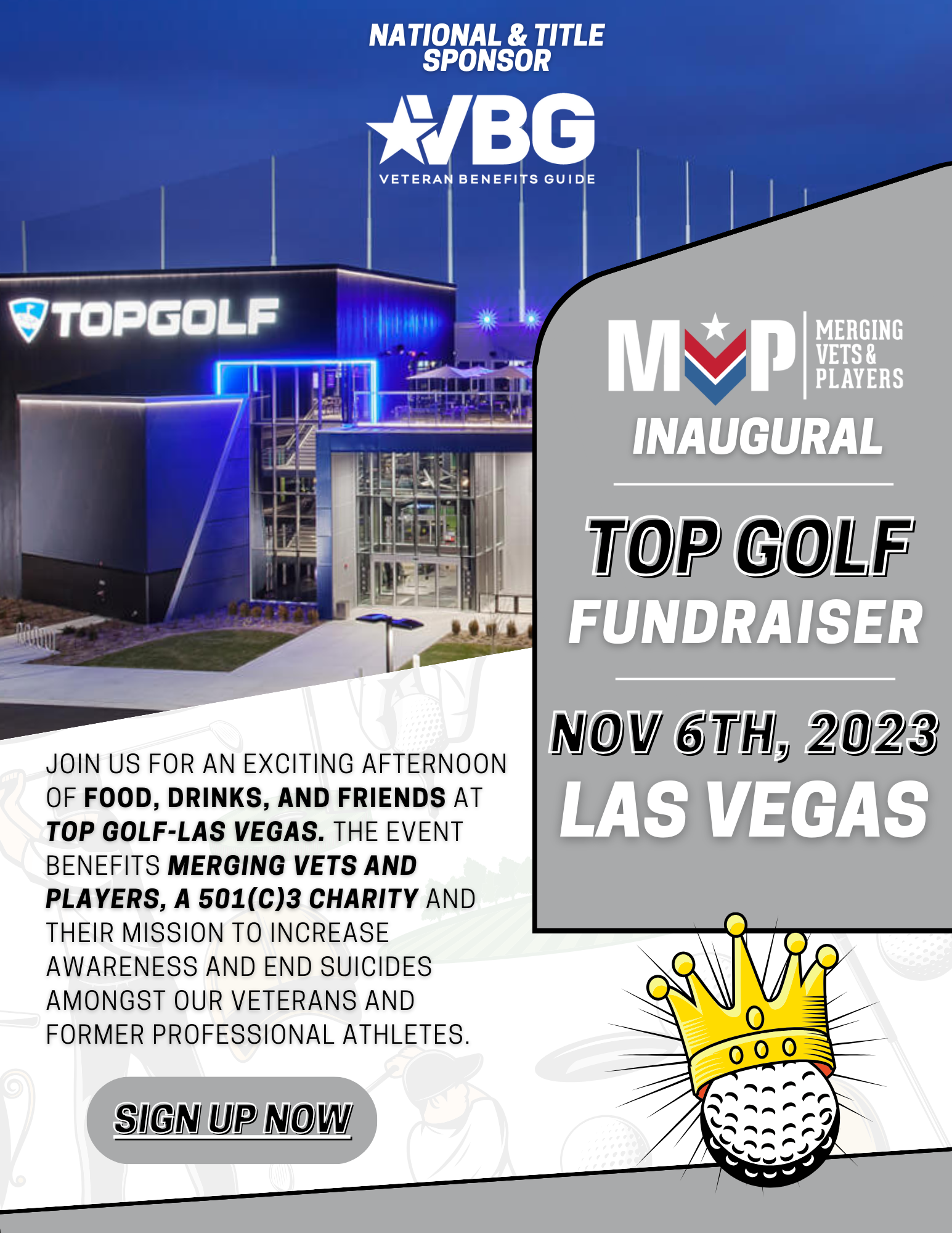 NATIONAL & TITLE SPONSOR

VBG
VETERAN BENEFITS GUIDE

TOPGOLF

MVP
MERGING VETS & PLAYERS

INAUGURAL

TOP GOLF
FUNDRAISER

NOV 6TH, 2023
LAS VEGAS

JOIN US FOR AN EXCITING AFTERNOON OF FOOD, DRINKS, AND FRIENDS AT TOP GOLF-LAS VEGAS. THE EVENT BENEFITS MERGING VETS AND PLAYERS, A 501(C)3 CHARITY AND THEIR MISSION TO INCREASE AWARENESS AND END SUICIDES AMONGST OUR VETERANS AND FORMER PROFESSIONAL ATHLETES.

SIGN UP NOW